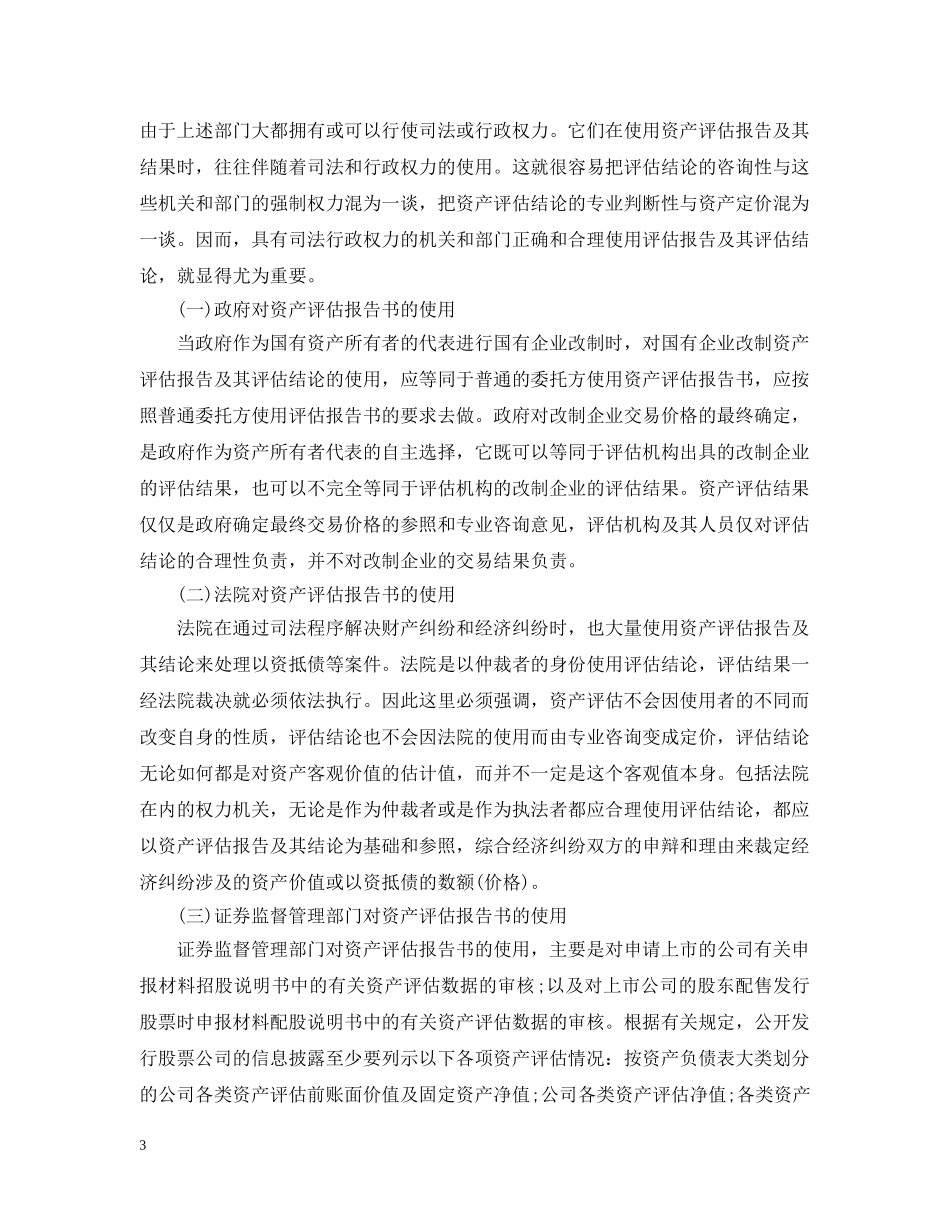 由于上述部门大都拥有或可以行使司法或行政权力。它们在使用资产评估报告及其结果时，往往伴随着司法和行政权力的使用。这就很容易把评估结论的咨询性与这些机关和部门的强制权力混为一谈，把资产评估结论的专业判断性与资产定价混为一谈。因而，具有司法行政权力的机关和部门正确和合理使用评估报告及其评估结论，就显得尤为重要。

(一)政府对资产评估报告书的使用

当政府作为国有资产所有者的代表进行国有企业改制时，对国有企业改制资产评估报告及其评估结论的使用，应等同于普通的委托方使用资产评估报告书，应按照普通委托方使用评估报告书的要求去做。政府对改制企业交易价格的最终确定，是政府作为资产所有者代表的自主选择，它既可以等同于评估机构出具的改制企业的评估结果，也可以不完全等同于评估机构的改制企业的评估结果。资产评估结果仅仅是政府确定最终交易价格的参照和专业咨询意见，评估机构及其人员仅对评估结论的合理性负责，并不对改制企业的交易结果负责。

(二)法院对资产评估报告书的使用

法院在通过司法程序解决财产纠纷和经济纠纷时，也大量使用资产评估报告及其结论来处理以资抵债等案件。法院是以仲裁者的身份使用评估结论，评估结果一经法院裁决就必须依法执行。因此这里必须强调，资产评估不会因使用者的不同而改变自身的性质，评估结论也不会因法院的使用而由专业咨询变成定价，评估结论无论如何都是对资产客观价值的估计值，而并不一定是这个客观值本身。包括法院在内的权力机关，无论是作为仲裁者或是作为执法者都应合理使用评估结论，都应以资产评估报告及其结论为基础和参照，综合经济纠纷双方的申辩和理由来裁定经济纠纷涉及的资产价值或以资抵债的数额(价格)。

(三)证券监督管理部门对资产评估报告书的使用

证券监督管理部门对资产评估报告书的使用，主要是对申请上市的公司有关申报材料招股说明书中的有关资产评估数据的审核；以及对上市公司的股东配售发行股票时申报材料配股说明书中的有关资产评估数据的审核。根据有关规定，公开发行股票公司的信息披露至少要列示以下各项资产评估情况：按资产负债表大类划分的公司各类资产评估前账面价值及固定资产净值；公司各类资产评估净值；各类资产

3